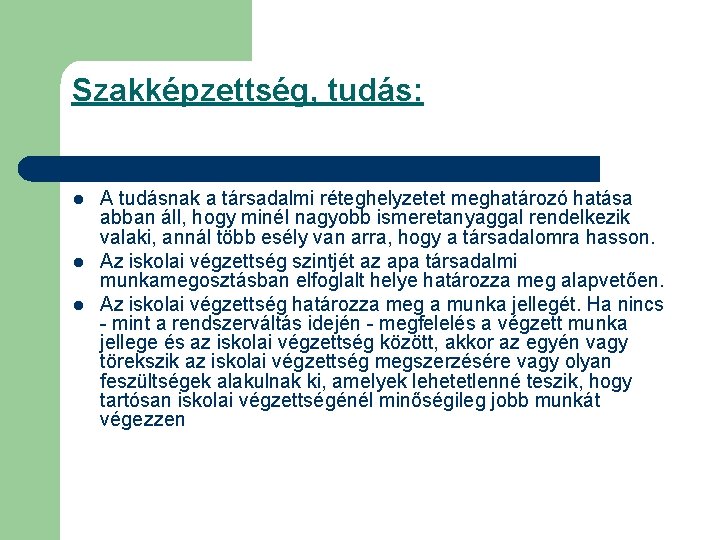 Szakképzettség, tudás:

- A tudásnak a társadalmi réteghelyzetet meghatározó hatása abban áll, hogy minél nagyobb ismeretanyaggal rendelkezik valaki, annál több esély van arra, hogy a társadalomra hasson.
- Az iskolai végzettség szintjét az apa társadalmi munkamegosztásban elfoglalt helye határozza meg alapvetően.
- Az iskolai végzettség határozza meg a munka jellegét. Ha nincs - mint a rendszerváltás idején - megfelelés a végzett munka jellege és az iskolai végzettség között, akkor az egyén vagy törekszik az iskolai végzettség megszerzésére vagy olyan feszültségek alakulnak ki, amelyek lehetetlenné teszik, hogy tartósan iskolai végzettségénél minőségileg jobb munkát végezzen